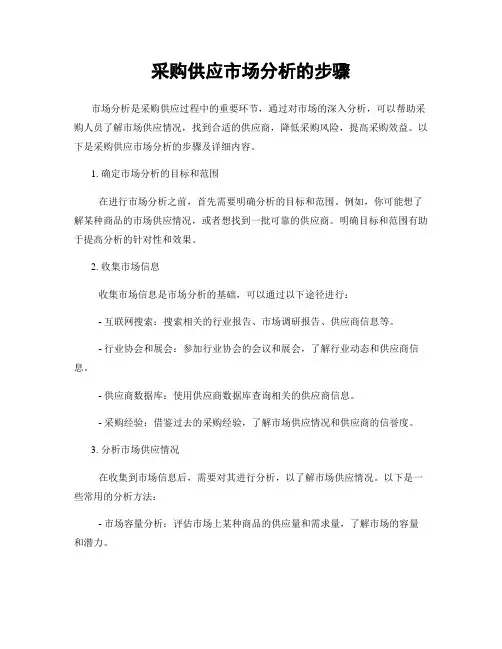 采购供应市场分析的步骤

市场分析是采购供应过程中的重要环节，通过对市场的深入分析，可以帮助采购人员了解市场供应情况，找到合适的供应商，降低采购风险，提高采购效益。以下是采购供应市场分析的步骤及详细内容。

1. 确定市场分析的目标和范围

在进行市场分析之前，首先需要明确分析的目标和范围。例如，你可能想了解某种商品的市场供应情况，或者想找到一批可靠的供应商。明确目标和范围有助于提高分析的针对性和效果。

2. 收集市场信息

收集市场信息是市场分析的基础，可以通过以下途径进行：

- 互联网搜索：搜索相关的行业报告、市场调研报告、供应商信息等。

- 行业协会和展会：参加行业协会的会议和展会，了解行业动态和供应商信息。

- 供应商数据库：使用供应商数据库查询相关的供应商信息。

- 采购经验：借鉴过去的采购经验，了解市场供应情况和供应商的信誉度。

3. 分析市场供应情况

在收集到市场信息后，需要对其进行分析，以了解市场供应情况。以下是一些常用的分析方法：

- 市场容量分析：评估市场上某种商品的供应量和需求量，了解市场的容量和潜力。